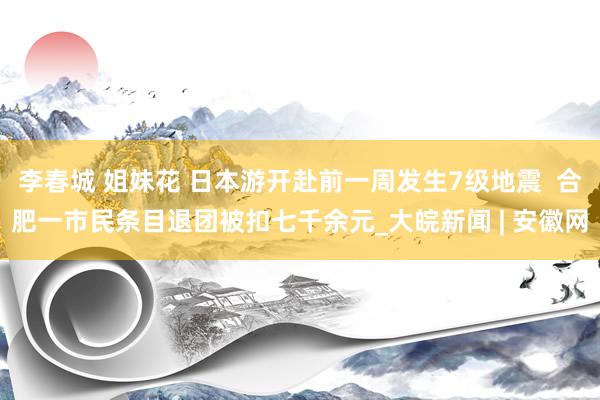 李春城 姐妹花 日本游开赴前一周发生7级地震 合肥一市民条目退团被扣七千余元_大皖新闻 | 安徽网